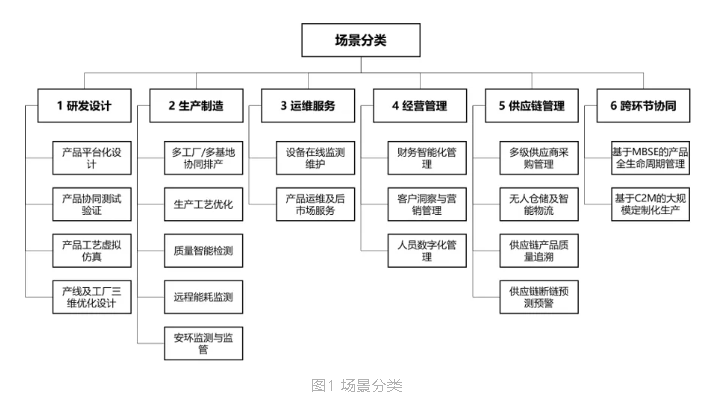 场景分类

1 研发设计

产品平台化设计

产品协同测试验证

产品工艺虚拟仿真

产线及工厂三维优化设计

2 生产制造

多工厂/多基地协同排产

生产工艺优化

质量智能检测

远程能耗监测

安环监测与监管

3 运维服务

设备在线监测维护

产品运维及后市场服务

4 经营管理

财务智能化管理

客户洞察与营销管理

人员数字化管理

5 供应链管理

多级供应商采购管理

无人仓储及智能物流

供应链产品质量追溯

供应链断链预测预警

6 跨环节协同

基于MBSE的产品全生命周期管理

基于C2M的大规模定制化生产

图1 场景分类